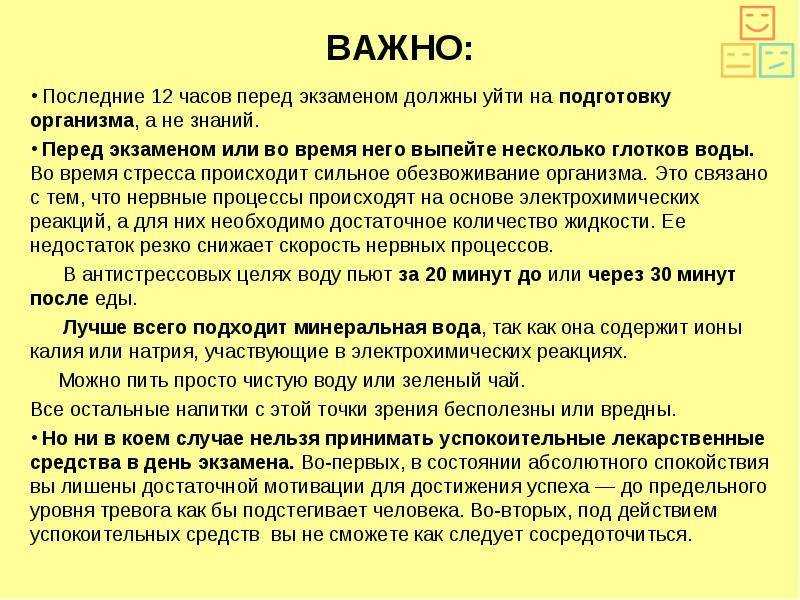 ВАЖНО:

• Последние 12 часов перед экзаменом должны уйти на подготовку организма, а не знаний.

• Перед экзаменом или во время него выпейте несколько глотков воды. Во время стресса происходит сильное обезвоживание организма. Это связано с тем, что нервные процессы происходят на основе электрохимических реакций, а для них необходимо достаточное количество жидкости. Ее недостаток резко снижает скорость нервных процессов.

В антистрессовых целях воду пьют за 20 минут до или через 30 минут после еды.

Лучше всего подходит минеральная вода, так как она содержит ионы калия или натрия, участвующие в электрохимических реакциях.

Можно пить просто чистую воду или зеленый чай.

Все остальные напитки с этой точки зрения бесполезны или вредны.

• Но ни в коем случае нельзя принимать успокоительные лекарственные средства в день экзамена. Во-первых, в состоянии абсолютного спокойствия вы лишены достаточной мотивации для достижения успеха — до предельного уровня тревога как бы подстегивает человека. Во-вторых, под действием успокоительных средств вы не сможете как следует сосредоточиться.